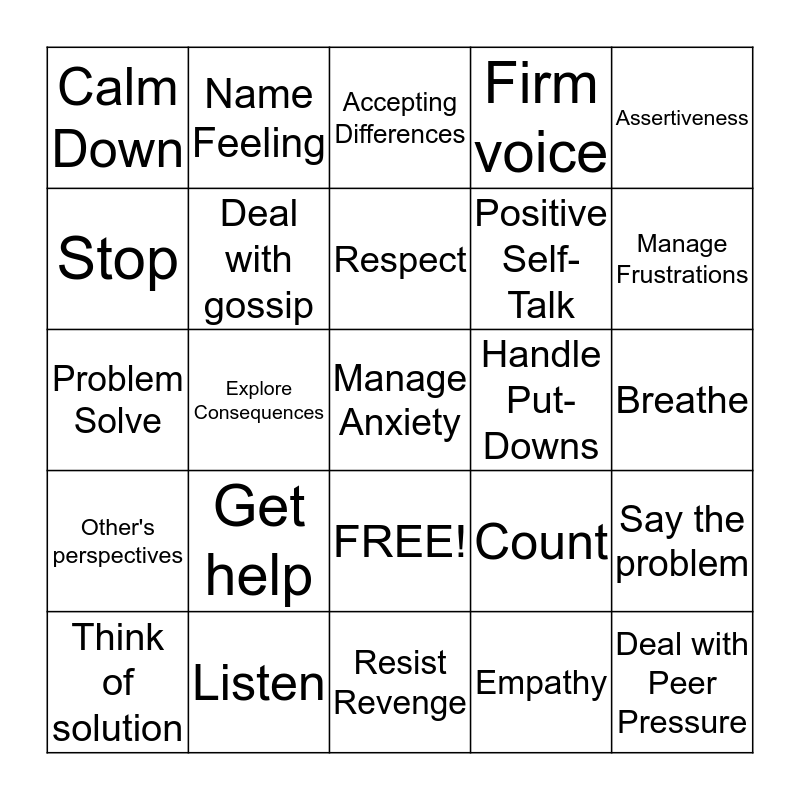 | Calm Down | Name Feeling | Accepting Differences | Firm voice | Assertiveness |
|---|---|---|---|---|
| Stop | Deal with gossip | Respect | Positive Self-Talk | Manage Frustrations |
| Problem Solve | Explore Consequences | Manage Anxiety | Handle Put-Downs | Breathe |
| Other's perspectives | Get help | FREE! | Count | Say the problem |
| Think of solution | Listen | Resist Revenge | Empathy | Deal with Peer Pressure |